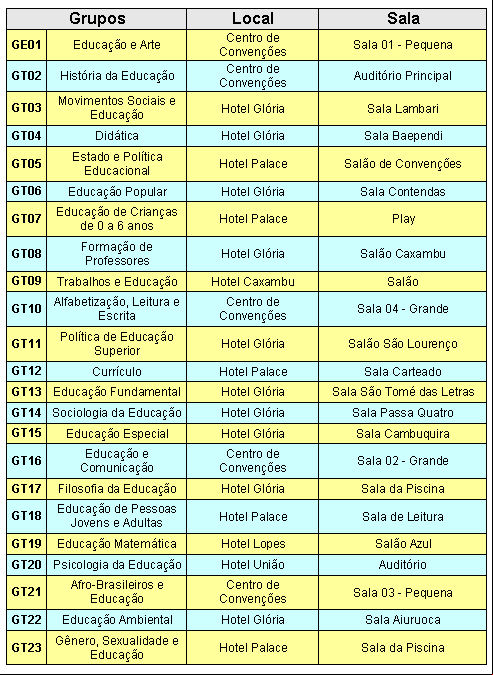 | Grupos | | Local | Sala |
|---|---|---|---|
| GE01 | Educação e Arte | Centro de Convenções | Sala 01 - Pequena |
| GT02 | História da Educação | Centro de Convenções | Auditório Principal |
| GT03 | Movimentos Sociais e Educação | Hotel Glória | Sala Lambari |
| GT04 | Didática | Hotel Glória | Sala Baependi |
| GT05 | Estado e Política Educacional | Hotel Palace | Salão de Convenções |
| GT06 | Educação Popular | Hotel Glória | Sala Contendas |
| GT07 | Educação de Crianças de 0 a 6 anos | Hotel Palace | Play |
| GT08 | Formação de Professores | Hotel Glória | Salão Caxambu |
| GT09 | Trabalhos e Educação | Hotel Caxambu | Salão |
| GT10 | Alfabetização, Leitura e Escrita | Centro de Convenções | Sala 04 - Grande |
| GT11 | Política de Educação Superior | Hotel Glória | Salão São Lourenço |
| GT12 | Currículo | Hotel Palace | Sala Carteado |
| GT13 | Educação Fundamental | Hotel Glória | Sala São Tomé das Letras |
| GT14 | Sociologia da Educação | Hotel Glória | Sala Passa Quatro |
| GT15 | Educação Especial | Hotel Glória | Sala Cambuquira |
| GT16 | Educação e Comunicação | Centro de Convenções | Sala 02 - Grande |
| GT17 | Filosofia da Educação | Hotel Glória | Sala da Piscina |
| GT18 | Educação de Pessoas Jovens e Adultas | Hotel Palace | Sala de Leitura |
| GT19 | Educação Matemática | Hotel Lopes | Salão Azul |
| GT20 | Psicologia da Educação | Hotel União | Auditório |
| GT21 | Afro-Brasileiros e Educação | Centro de Convenções | Sala 03 - Pequena |
| GT22 | Educação Ambiental | Hotel Glória | Sala Aiuruoca |
| GT23 | Gênero, Sexualidade e Educação | Hotel Palace | Sala da Piscina |